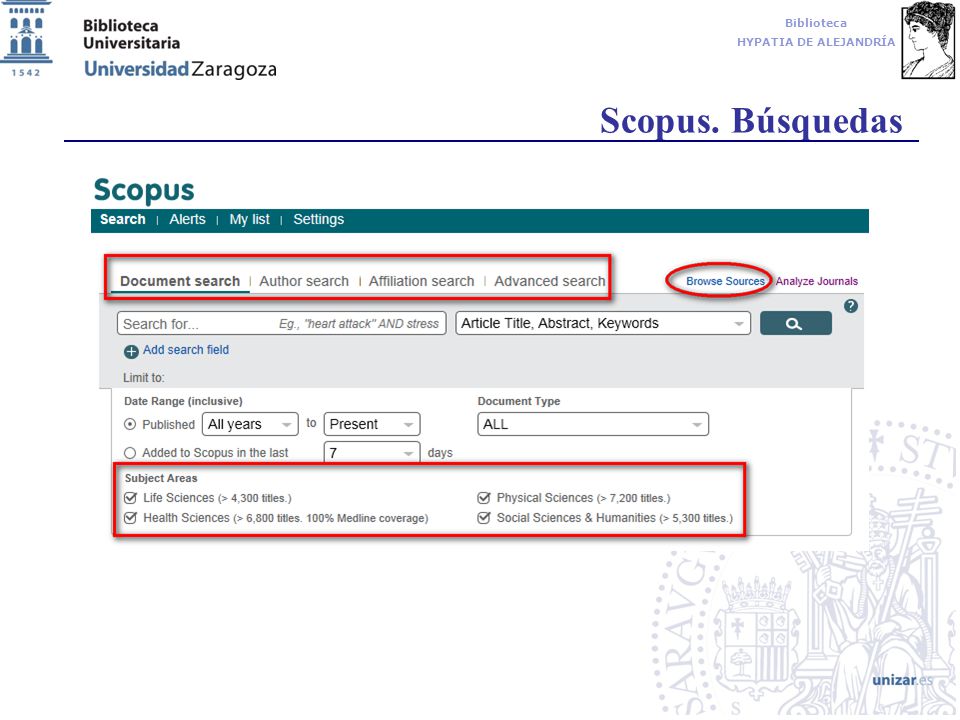 1542

Biblioteca Universitaria
Universidad Zaragoza

Biblioteca
HYPATIA DE ALEJANDRÍA

Scopus. Búsquedas

Scopus

Search | Alerts | My list | Settings

Document search | Author search | Affiliation search | Advanced search

Browse Sources  Analyze Journals

?

Search for...  Eg., "heart attack" AND stress

Article Title, Abstract, Keywords

Add search field

Limit to:

Date Range (inclusive)

Published  All years  to  Present

Added to Scopus in the last  7  days

Document Type

ALL

Subject Areas

Life Sciences (> 4,300 titles.)

Health Sciences (> 6,800 titles. 100% Medline coverage)

Physical Sciences (> 7,200 titles.)

Social Sciences & Humanities (> 5,300 titles.)

unizar.es